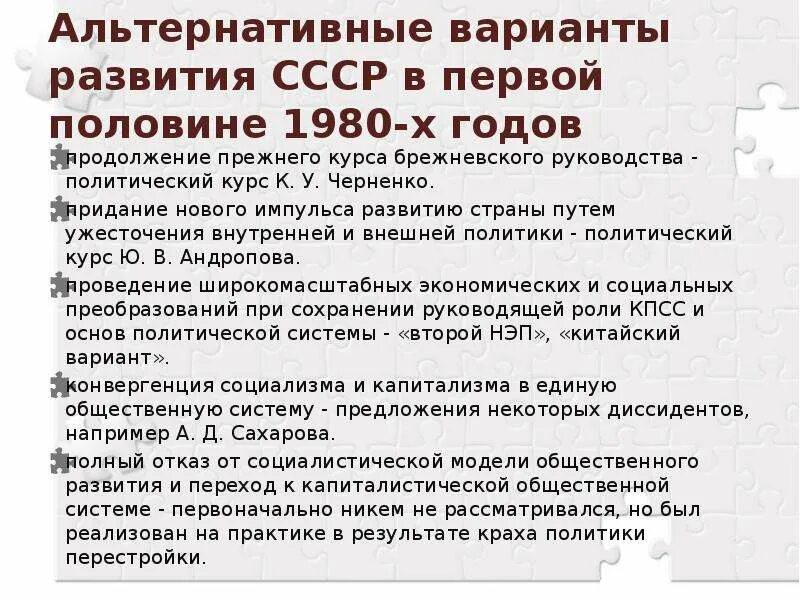 Альтернативные варианты развития СССР в первой половине 1980-х годов

продолжение прежнего курса брежневского руководства - политический курс К. У. Черненко.

придание нового импульса развитию страны путем ужесточения внутренней и внешней политики - политический курс Ю. В. Андропова.

проведение широкомасштабных экономических и социальных преобразований при сохранении руководящей роли КПСС и основ политической системы - «второй НЭП», «китайский вариант».

конвергенция социализма и капитализма в единую общественную систему - предложения некоторых диссидентов, например А. Д. Сахарова.

полный отказ от социалистической модели общественного развития и переход к капиталистической общественной системе - первоначально никем не рассматривался, но был реализован на практике в результате краха политики перестройки.